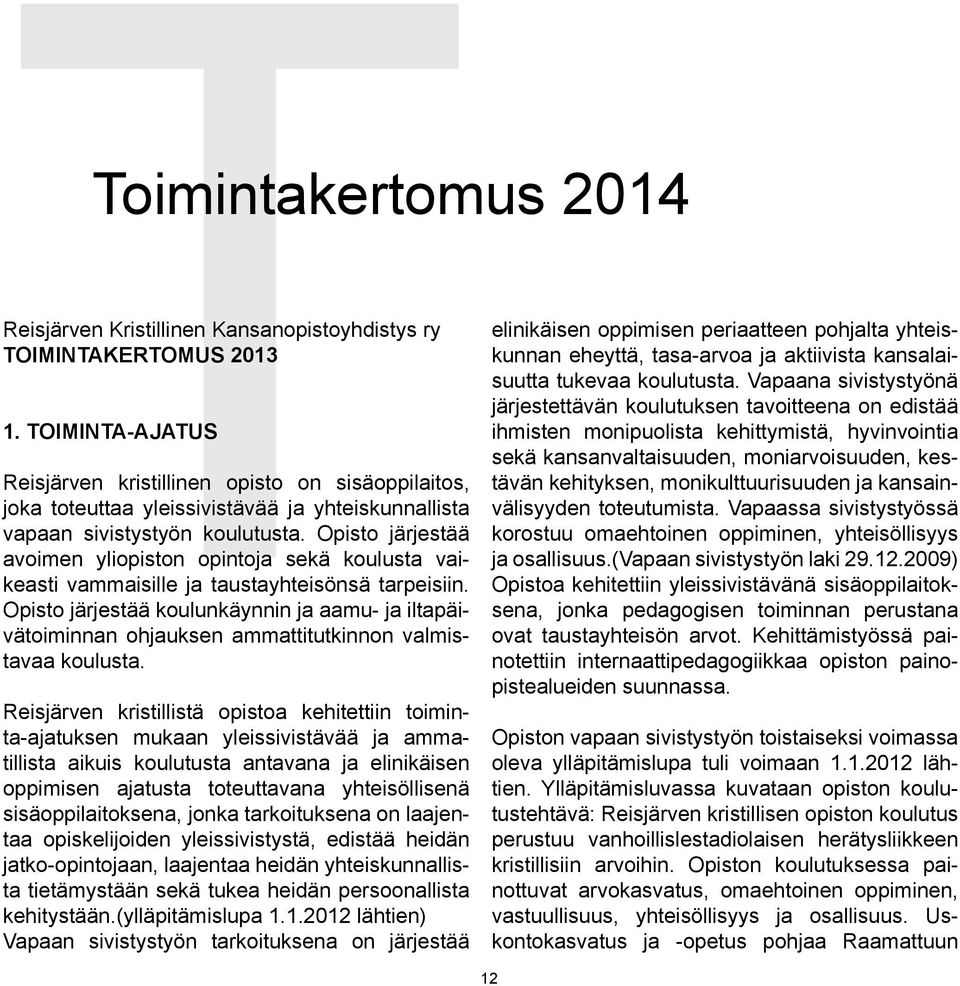 Toimintakertomus 2014

Reisjärven Kristillinen Kansanopistoyhdistys ry
TOIMINTAKERTOMUS 2013

1. TOIMINTA-AJATUS

Reisjärven kristillinen opisto on sisäoppilaitos, joka toteuttaa yleissivistävää ja yhteiskunnallista vapaan sivistystyön koulutusta. Opisto järjestää avoimen yliopiston opintoja sekä koulusta vaikeasti vammaisille ja taustayhteisönsä tarpeisiin. Opisto järjestää koulunkäynnin ja aamu- ja iltapäivätoiminnan ohjauksen ammattitutkinnon valmistavaa koulusta.

Reisjärven kristillistä opistoa kehitettiin toiminta-ajatuksen mukaan yleissivistävää ja ammatillista aikuis koulutusta antavana ja elinikäisen oppimisen ajatusta toteuttavana yhteisöllisenä sisäoppilaitoksena, jonka tarkoituksena on laajentaa opiskelijoiden yleissivistystä, edistää heidän jatko-opintojaan, laajentaa heidän yhteiskunnallista tietämystään sekä tukea heidän persoonallista kehitystään.(ylläpitämislupa 1.1.2012 lähtien) Vapaan sivistystyön tarkoituksena on järjestää elinikäisen oppimisen periaatteen pohjalta yhteiskunnan eheyttä, tasa-arvoa ja aktiivista kansalaisuutta tukevaa koulutusta. Vapaana sivistystyönä järjestettävän koulutuksen tavoitteena on edistää ihmisten monipuolista kehittymistä, hyvinvointia sekä kansanvaltaisuuden, moniarvoisuuden, kestävän kehityksen, monikulttuurisuuden ja kansainvälisyyden toteutumista. Vapaassa sivistystyössä korostuu omaehtoinen oppiminen, yhteisöllisyys ja osallisuus.(Vapaan sivistystyön laki 29.12.2009) Opistoa kehitettiin yleissivistävänä sisäoppilaitoksena, jonka pedagogisen toiminnan perustana ovat taustayhteisön arvot. Kehittämistyössä painotettiin internaattipedagogiikkaa opiston painopistealueiden suunnassa.

Opiston vapaan sivistystyön toistaiseksi voimassa oleva ylläpitämislupa tuli voimaan 1.1.2012 lähtien. Ylläpitämisluvassa kuvataan opiston koulutustehtävä: Reisjärven kristillisen opiston koulutus perustuu vanhoillislestadiolaisen herätysliikkeen kristillisiin arvoihin. Opiston koulutuksessa painottuvat arvokasvatus, omaehtoinen oppiminen, vastuullisuus, yhteisöllisyys ja osallisuus. Uskontokasvatus ja -opetus pohjaa Raamattuun

12